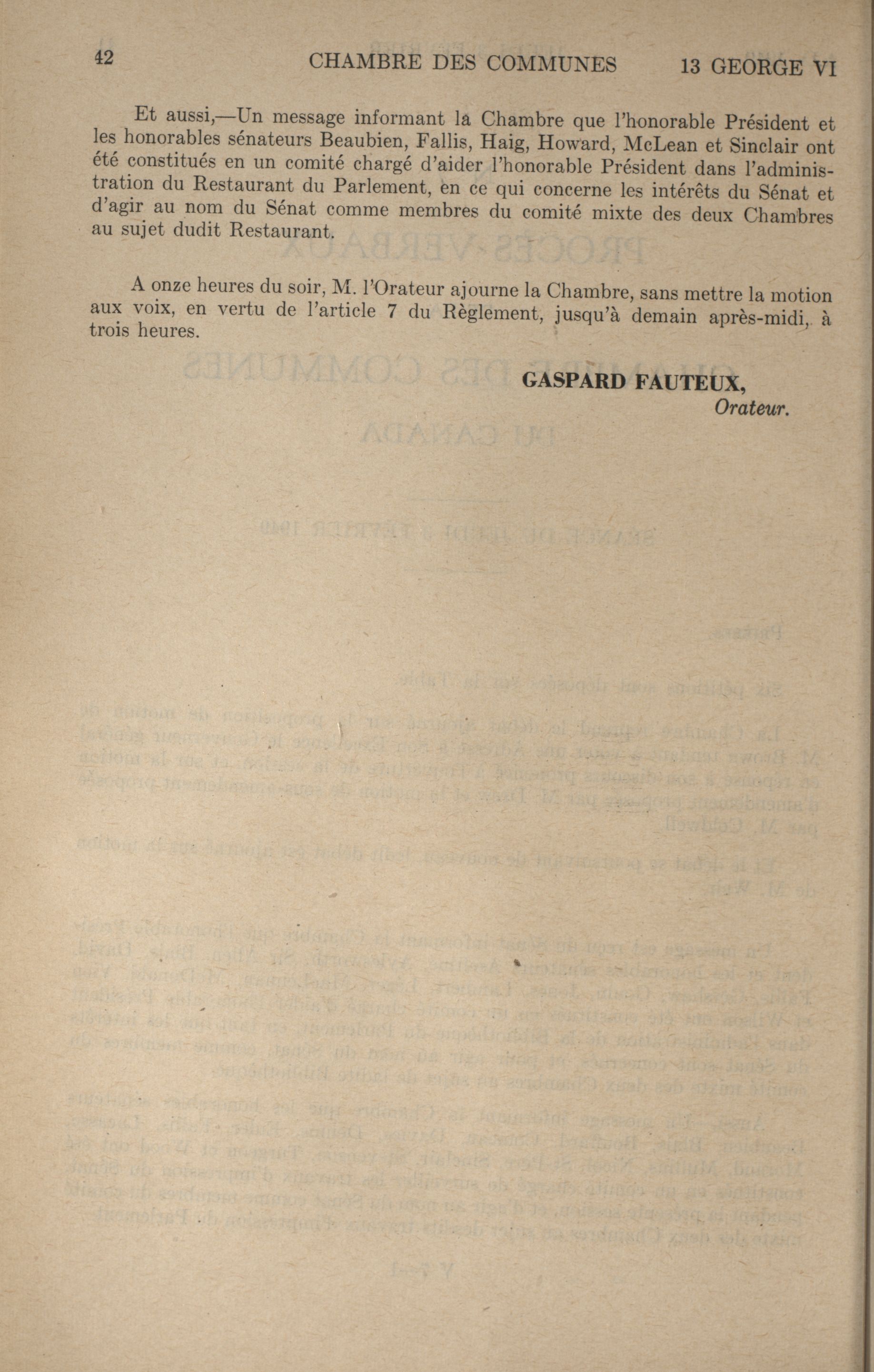 42 CHAMBRE DES COMMUNES 13 GEORGE VI

Et aussi,—Un message informant la Chambre que l'honorable Président et les honorables sénateurs Beaubien, Fallis, Haig, Howard, McLean et Sinclair ont été constitués en un comité chargé d'aider l'honorable Président dans l'administration du Restaurant du Parlement, en ce qui concerne les intérêts du Sénat et d'agir au nom du Sénat comme membres du comité mixte des deux Chambres au sujet dudit Restaurant.

A onze heures du soir, M. l'Orateur ajourne la Chambre, sans mettre la motion aux voix, en vertu de l'article 7 du Règlement, jusqu'à demain après-midi, à trois heures.

GASPARD FAUTEUX,
Orateur.